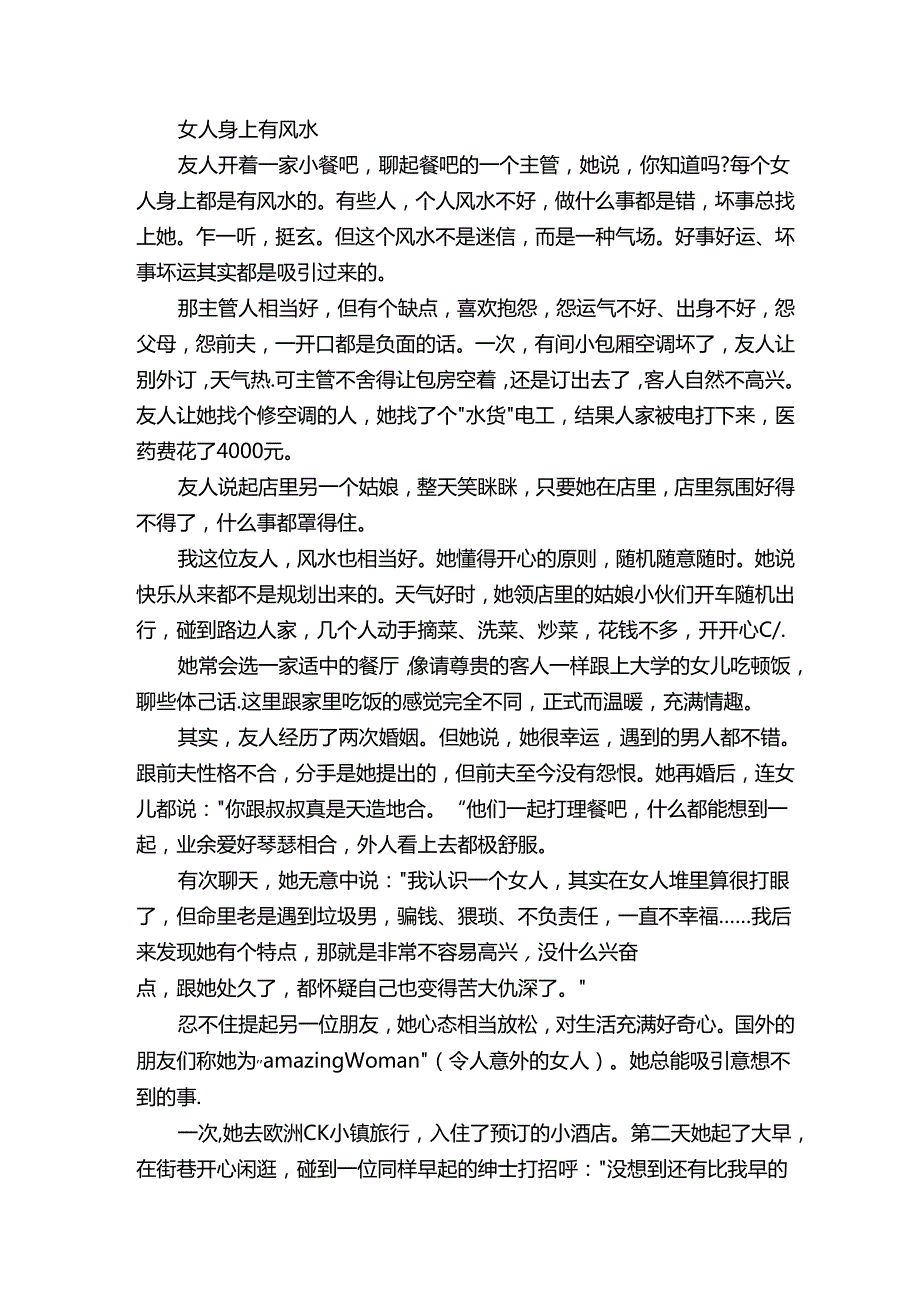 女人身上有风水

友人开着一家小餐吧，聊起餐吧的一个主管，她说，你知道吗?每个女人身上都是有风水的。有些人，个人风水不好，做什么事都是错，坏事总找上她。乍一听，挺玄。但这个风水不是迷信，而是一种气场。好事好运、坏事坏运其实都是吸引过来的。

那主管人相当好，但有个缺点，喜欢抱怨，怨运气不好、出身不好，怨父母，怨前夫，一开口都是负面的话。一次，有间小包厢空调坏了，友人让别外订，天气热.可主管不舍得让包房空着，还是订出去了，客人自然不高兴。友人让她找个修空调的人，她找了个"水货"电工，结果人家被电打下来，医药费花了4000元。

友人说起店里另一个姑娘，整天笑眯眯，只要她在店里，店里氛围好得不得了，什么事都罩得住。

我这位友人，风水也相当好。她懂得开心的原则，随机随意随时。她说快乐从来都不是规划出来的。天气好时，她领店里的姑娘小伙们开车随机出行，碰到路边人家，几个人动手摘菜、洗菜、炒菜，花钱不多，开开心C/.

她常会选一家适中的餐厅,像请尊贵的客人一样跟上大学的女儿吃顿饭，聊些体己话.这里跟家里吃饭的感觉完全不同，正式而温暖，充满情趣。

其实，友人经历了两次婚姻。但她说，她很幸运，遇到的男人都不错。跟前夫性格不合，分手是她提出的，但前夫至今没有怨恨。她再婚后，连女儿都说："你跟叔叔真是天造地合。“他们一起打理餐吧，什么都能想到一起，业余爱好琴瑟相合，外人看上去都极舒服。

有次聊天，她无意中说："我认识一个女人，其实在女人堆里算很打眼了，但命里老是遇到垃圾男，骗钱、猥琐、不负责任，一直不幸福……我后来发现她有个特点，那就是非常不容易高兴，没什么兴奋点，跟她处久了，都怀疑自己也变得苦大仇深了。"

忍不住提起另一位朋友，她心态相当放松，对生活充满好奇心。国外的朋友们称她为"amazingWoman"（令人意外的女人）。她总能吸引意想不到的事.

一次,她去欧洲CK小镇旅行，入住了预订的小酒店。第二天她起了大早，在街巷开心闲逛，碰到一位同样早起的绅士打招呼："没想到还有比我早的